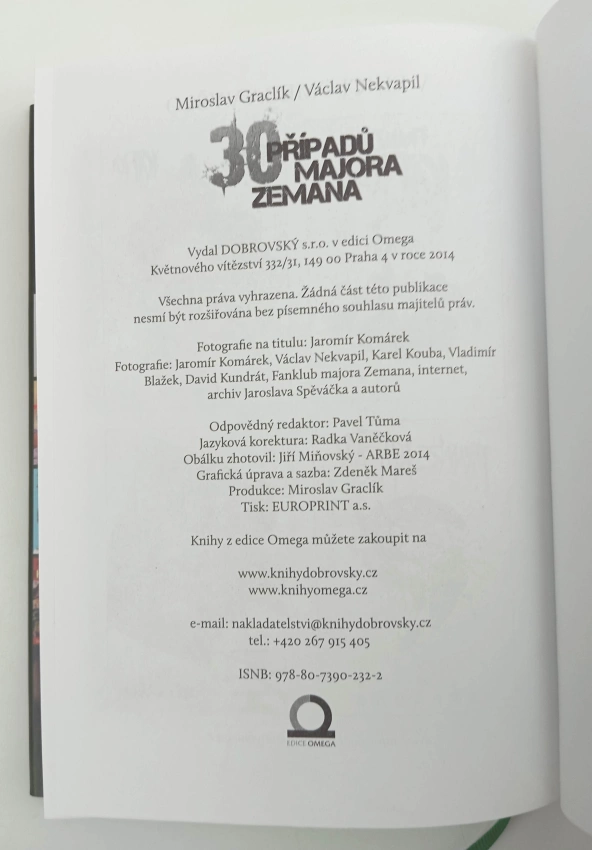 Miroslav Graclík / Václav Nekvapil

30 PŘÍPADŮ MAJORA ZEMANA

Vydal DOBROVSKÝ s.r.o. v edici Omega
Květnového vítězství 332/31, 149 00 Praha 4 v roce 2014

Všechna práva vyhrazena. Žádná část této publikace nesmí být rozšiřována bez písemného souhlasu majitelů práv.

Fotografie na titulu: Jaromír Komárek
Fotografie: Jaromír Komárek, Václav Nekvapil, Karel Kouba, Vladimír Blažek, David Kundrát, Fanklub majora Zemana, internet, archiv Jaroslava Spěváčka a autorů

Odpovědný redaktor: Pavel Tůma
Jazyková korektura: Radka Vaněčková
Obálku zhotovil: Jiří Miňovský - ARBE 2014
Grafická úprava a sazba: Zdeněk Mareš
Produkce: Miroslav Graclík
Tisk: EUROPRINT a.s.

Knihy z edice Omega můžete zakoupit na

www.knihydobrovsky.cz
www.knihyomega.cz

e-mail: nakladatelstvi@knihydobrovsky.cz
tel.: +420 267 915 405

ISNB: 978-80-7390-232-2

EDICE OMEGA